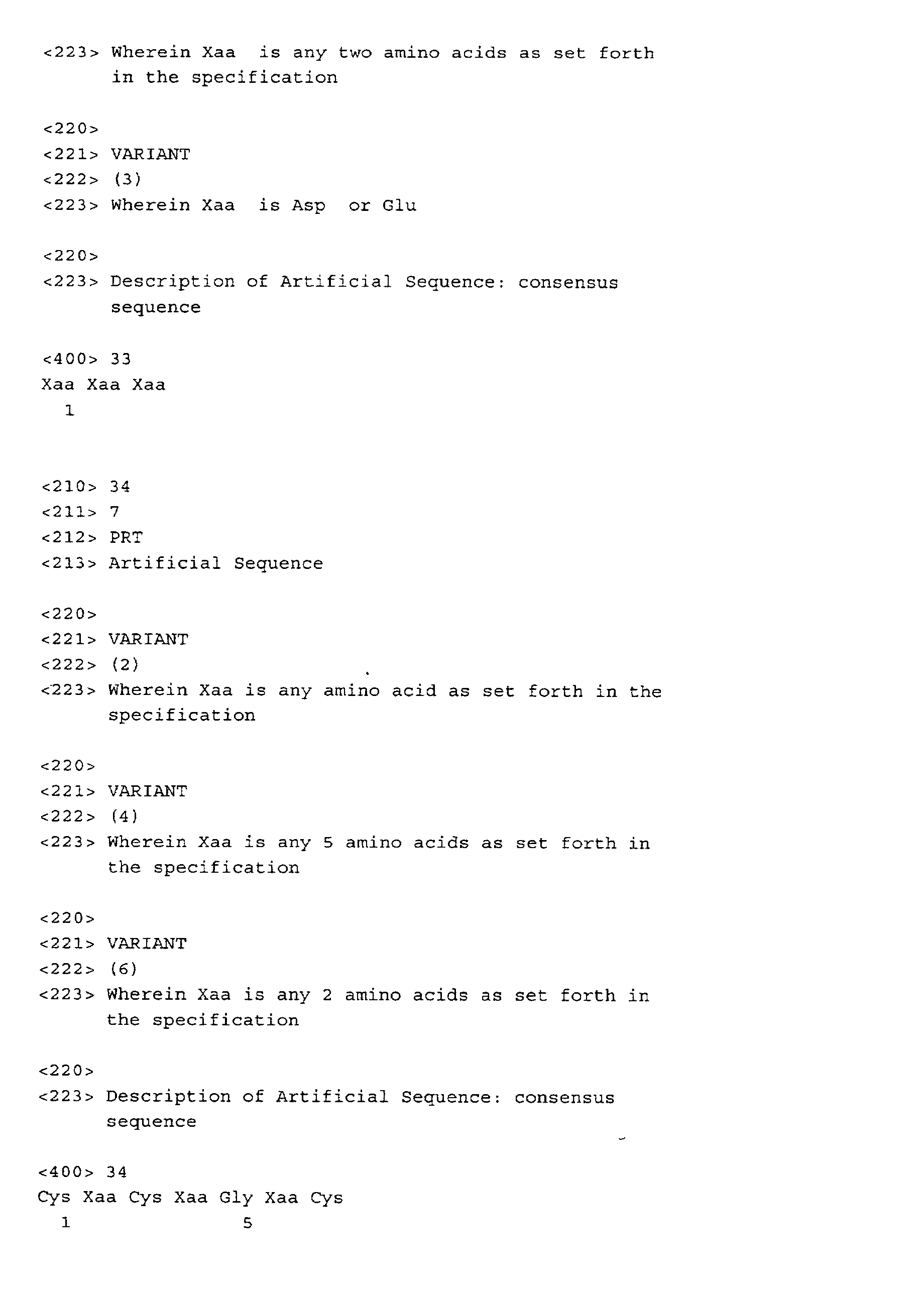 <223> Wherein Xaa is any two amino acids as set forth in the specification

<220>
<221> VARIANT
<222> (3)
<223> Wherein Xaa is Asp or Glu

<220>
<223> Description of Artificial Sequence: consensus sequence

<400> 33
Xaa Xaa Xaa
1

<210> 34
<211> 7
<212> PRT
<213> Artificial Sequence

<220>
<221> VARIANT
<222> (2)
<223> Wherein Xaa is any amino acid as set forth in the specification

<220>
<221> VARIANT
<222> (4)
<223> Wherein Xaa is any 5 amino acids as set forth in the specification

<220>
<221> VARIANT
<222> (6)
<223> Wherein Xaa is any 2 amino acids as set forth in the specification

<220>
<223> Description of Artificial Sequence: consensus sequence

<400> 34
Cys Xaa Cys Xaa Gly Xaa Cys
1 5